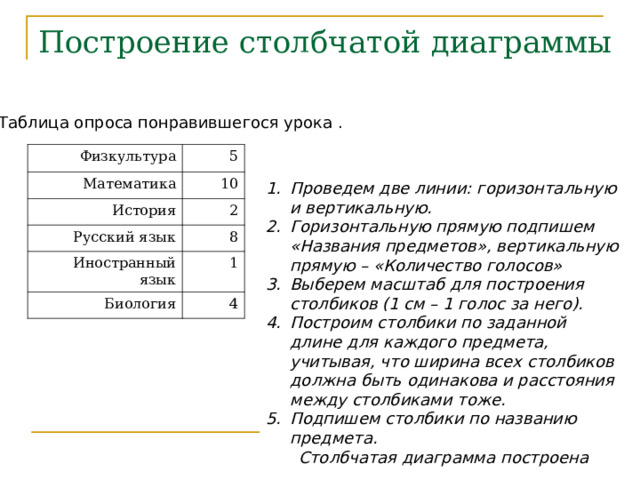 Построение столбчатой диаграммы

Таблица опроса понравившегося урока .

| Физкультура | 5 |
|---|---|
| Математика | 10 |
| История | 2 |
| Русский язык | 8 |
| Иностранный язык | 1 |
| Биология | 4 |

1. Проведем две линии: горизонтальную и вертикальную.
2. Горизонтальную прямую подпишем «Названия предметов», вертикальную прямую – «Количество голосов»
3. Выберем масштаб для построения столбиков (1 см – 1 голос за него).
4. Построим столбики по заданной длине для каждого предмета, учитывая, что ширина всех столбиков должна быть одинакова и расстояния между столбиками тоже.
5. Подпишем столбики по названию предмета.

Столбчатая диаграмма построена